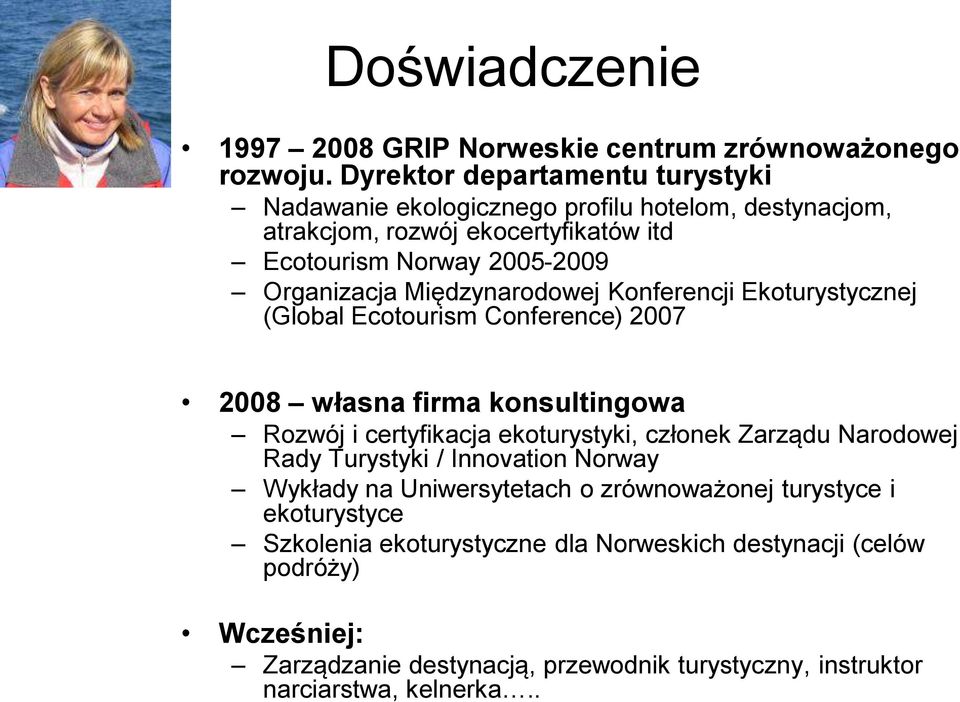 Doświadczenie

• 1997 – 2008 GRIP Norweskie centrum zrównoważonego rozwoju. Dyrektor departamentu turystyki
– Nadawanie ekologicznego profilu hotelom, destynacjom, atrakcjom, rozwój ekocertyfikatów itd
– Ecotourism Norway 2005-2009
– Organizacja Międzynarodowej Konferencji Ekoturystycznej (Global Ecotourism Conference) 2007

• 2008 – własna firma konsultingowa
– Rozwój i certyfikacja ekoturystyki, członek Zarządu Narodowej Rady Turystyki / Innovation Norway
– Wykłady na Uniwersytetach o zrównoważonej turystyce i ekoturystyce
– Szkolenia ekoturystyczne dla Norweskich destynacji (celów podróży)

• Wcześniej:
– Zarządzanie destynacją, przewodnik turystyczny, instruktor narciarstwa, kelnerka…..